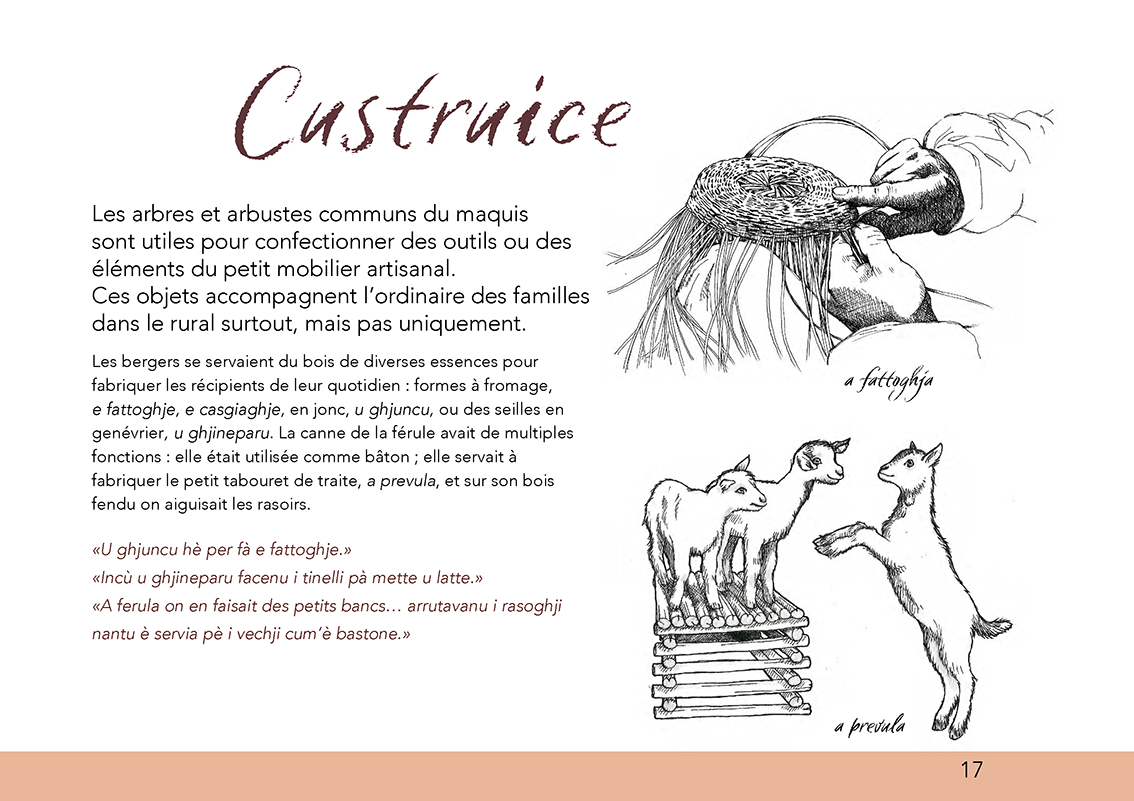 Custruice

Les arbres et arbustes communs du maquis sont utiles pour confectionner des outils ou des éléments du petit mobilier artisanal.
Ces objets accompagnent l'ordinaire des familles dans le rural surtout, mais pas uniquement.

Les bergers se servaient du bois de diverses essences pour fabriquer les récipients de leur quotidien : formes à fromage, e fattoghje, e casgiaghje, en jonc, u ghjuncu, ou des seilles en genévrier, u ghjineparu. La canne de la férule avait de multiples fonctions : elle était utilisée comme bâton ; elle servait à fabriquer le petit tabouret de traite, a prevula, et sur son bois fendu on aiguisait les rasoirs.

«U ghjuncu hè per fà e fattoghje.»
«Incù u ghjineparu facenu i tinelli pà mette u latte.»
«A ferula on en faisait des petits bancs… arrutavanu i rasoghji nantu è servia pè i vechji cum'è bastone.»

a fattoghja

a prevula

17